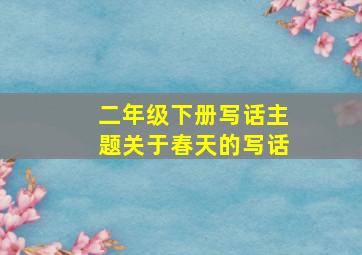 二年级下册写话主题关于春天的写话